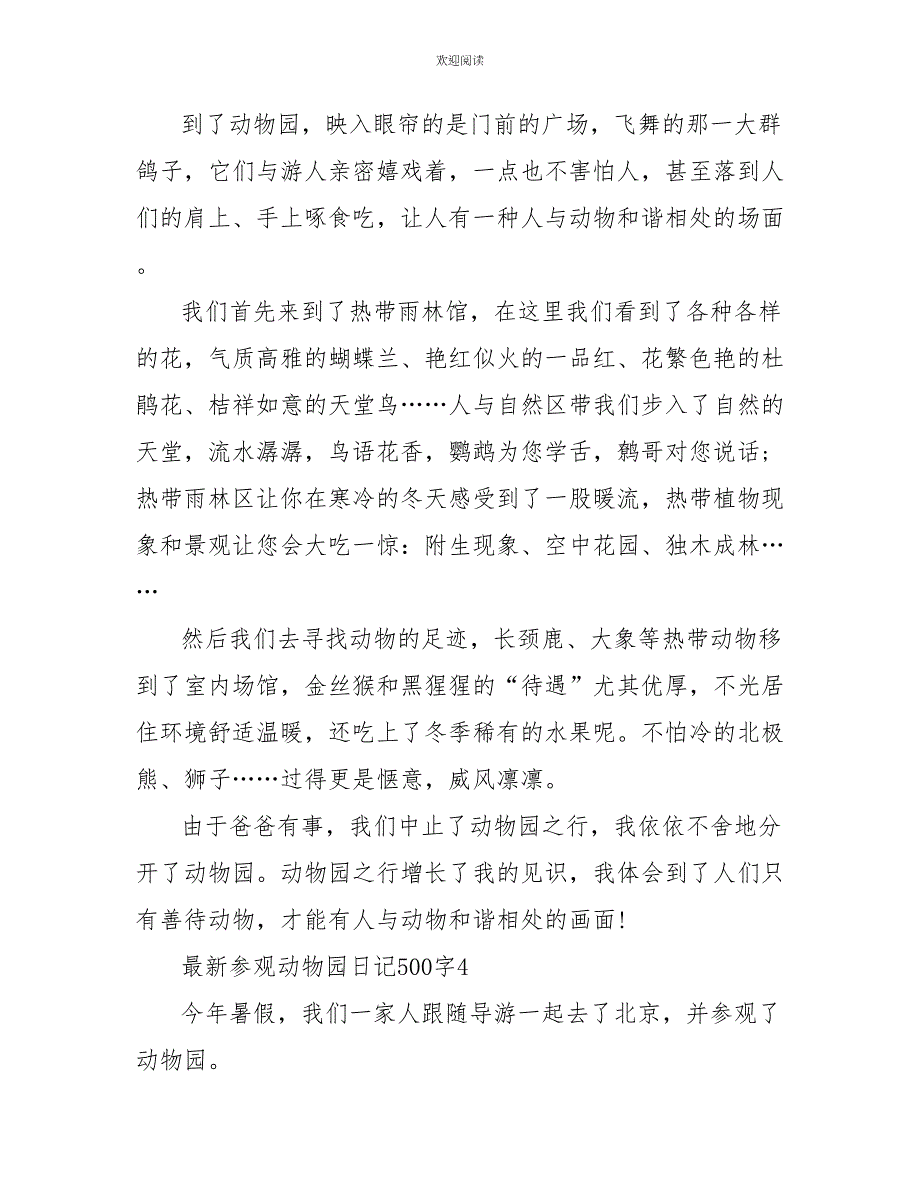 欢迎阅读

到了动物园，映入眼帘的是门前的广场，飞舞的那一大群鸽子，它们与游人亲密嬉戏着，一点也不害怕人，甚至落到人们的肩上、手上啄食吃，让人有一种人与动物和谐相处的场面。

我们首先来到了热带雨林馆，在这里我们看到了各种各样的花，气质高雅的蝴蝶兰、艳红似火的一品红、花繁色艳的杜鹃花、桔祥如意的天堂鸟……人与自然区带我们步入了自然的天堂，流水潺潺，鸟语花香，鹦鹉为您学舌，鹩哥对您说话；热带雨林区让你在寒冷的冬天感受到了一股暖流，热带植物现象和景观让您会大吃一惊：附生现象、空中花园、独木成林……

然后我们去寻找动物的足迹，长颈鹿、大象等热带动物移到了室内场馆，金丝猴和黑猩猩的“待遇”尤其优厚，不光居住环境舒适温暖，还吃上了冬季稀有的水果呢。不怕冷的北极熊、狮子……过得更是惬意，威风凛凛。

由于爸爸有事，我们中止了动物园之行，我依依不舍地分开了动物园。动物园之行增长了我的见识，我体会到了人们只有善待动物，才能有人与动物和谐相处的画面！

最新参观动物园日记500字4

今年暑假，我们一家人跟随导游一起去了北京，并参观了动物园。